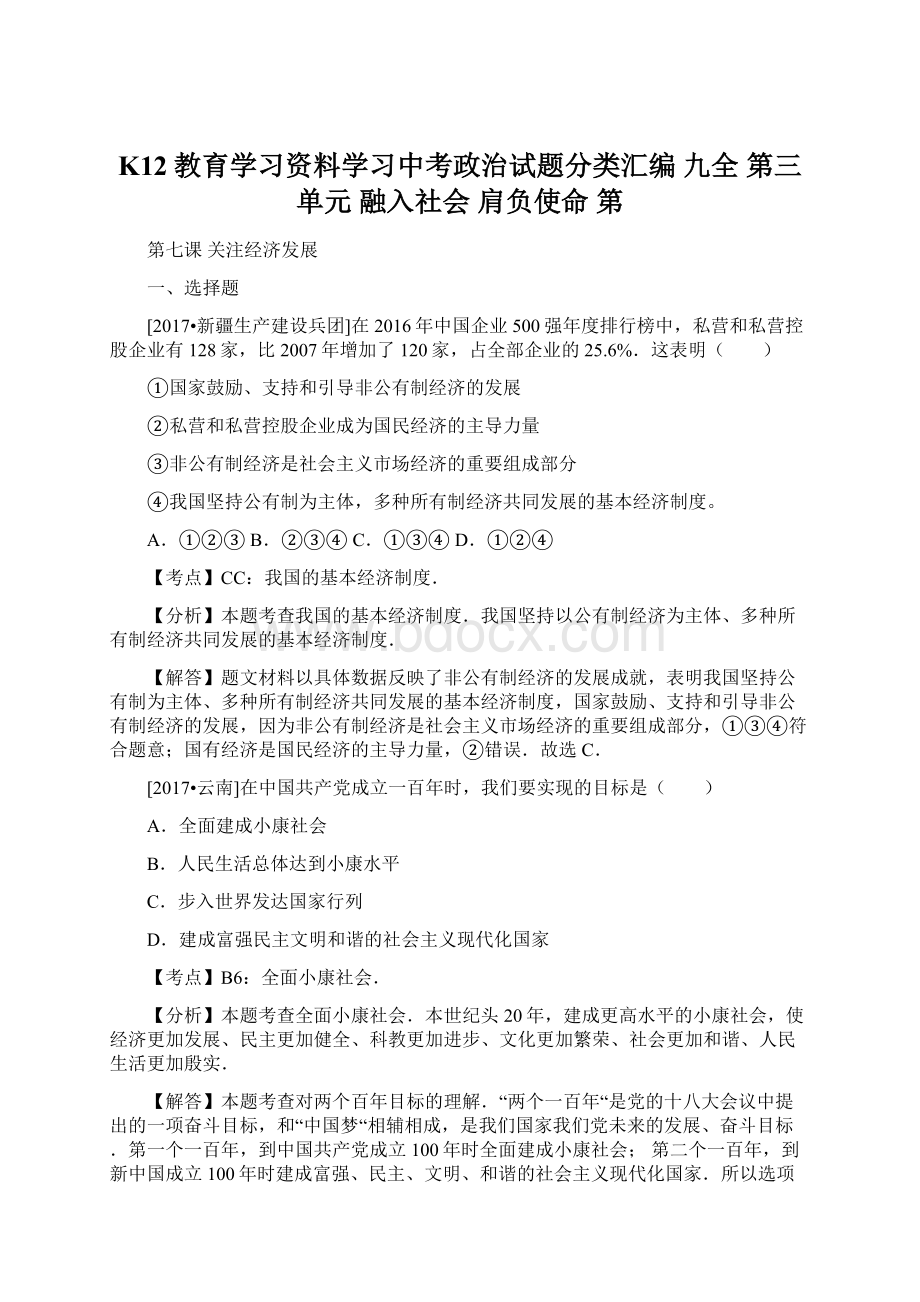 K12 教育学习资料学习中考政治试题分类汇编 九全 第三单元 融入社会 肩负使命 第

第七课 关注经济发展

一、选择题

[2017•新疆生产建设兵团]在 2016 年中国企业 500 强年度排行榜中，私营和私营控股企业有 128 家，比 2007 年增加了 120 家，占全部企业的 25.6%．这表明（　　）

①国家鼓励、支持和引导非公有制经济的发展

②私营和私营控股企业成为国民经济的主导力量

③非公有制经济是社会主义市场经济的重要组成部分

④我国坚持公有制为主体，多种所有制经济共同发展的基本经济制度。

A．①②③ B．②③④ C．①③④ D．①②④

【考点】CC：我国的基本经济制度．

【分析】本题考查我国的基本经济制度．我国坚持以公有制经济为主体、多种所有制经济共同发展的基本经济制度．

【解答】题文材料以具体数据反映了非公有制经济的发展成就，表明我国坚持公有制为主体、多种所有制经济共同发展的基本经济制度，国家鼓励、支持和引导非公有制经济的发展，因为非公有制经济是社会主义市场经济的重要组成部分，①③④符合题意；国有经济是国民经济的主导力量，②错误．故选 C．

[2017•云南]在中国共产党成立一百年时，我们要实现的目标是（　　）

A．全面建成小康社会

B．人民生活总体达到小康水平

C．步入世界发达国家行列

D．建成富强民主文明和谐的社会主义现代化国家

【考点】B6：全面小康社会．

【分析】本题考查全面小康社会．本世纪头 20 年，建成更高水平的小康社会，使经济更加发展、民主更加健全、科教更加进步、文化更加繁荣、社会更加和谐、人民生活更加殷实．

【解答】本题考查对两个百年目标的理解．“两个一百年“是党的十八大会议中提出的一项奋斗目标，和“中国梦“相辅相成，是我们国家我们党未来的发展、奋斗目标．第一个一百年，到中国共产党成立 100 年时全面建成小康社会； 第二个一百年，到新中国成立 100 年时建成富强、民主、文明、和谐的社会主义现代化国家．所以选项